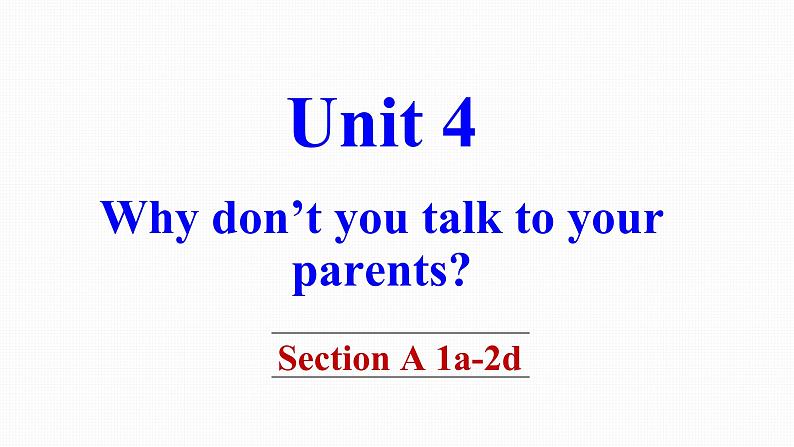 Unit 4

Why don’t you talk to your parents?

Section A 1a-2d